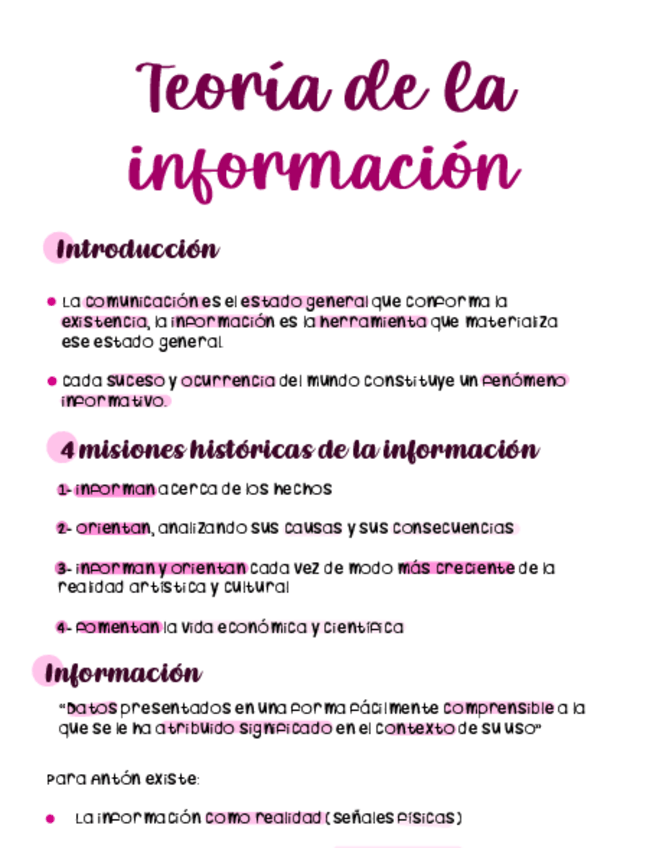 Teoría de la información

Introducción

• La comunicación es el estado general que conforma la existencia, la información es la herramienta que materializa ese estado general.

• Cada suceso y ocurrencia del mundo constituye un fenómeno informativo.

4 misiones históricas de la información

1- informan acerca de los hechos

2- orientan, analizando sus causas y sus consecuencias

3- informan y orientan cada vez de modo más creciente de la realidad artística y cultural

4- fomentan la vida económica y científica

Información

"Datos presentados en una forma fácilmente comprensible a la que se le ha atribuido significado en el contexto de su uso"

Para Antón existe:

• La información como realidad (señales físicas)